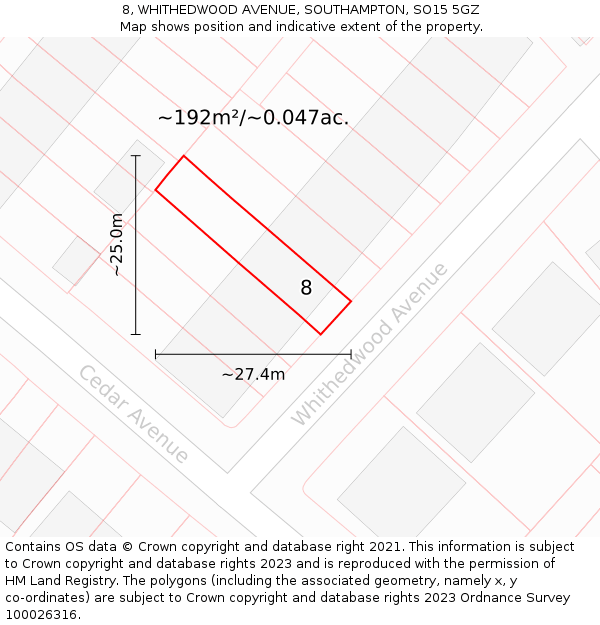 8, WHITHEDWOOD AVENUE, SOUTHAMPTON, SO15 5GZ
Map shows position and indicative extent of the property.

~192m²/~0.047ac.

~25.0m

8

~27.4m

Cedar Avenue

Whithedwood Avenue

Contains OS data © Crown copyright and database right 2021. This information is subject to Crown copyright and database rights 2023 and is reproduced with the permission of HM Land Registry. The polygons (including the associated geometry, namely x, y co-ordinates) are subject to Crown copyright and database rights 2023 Ordnance Survey 100026316.